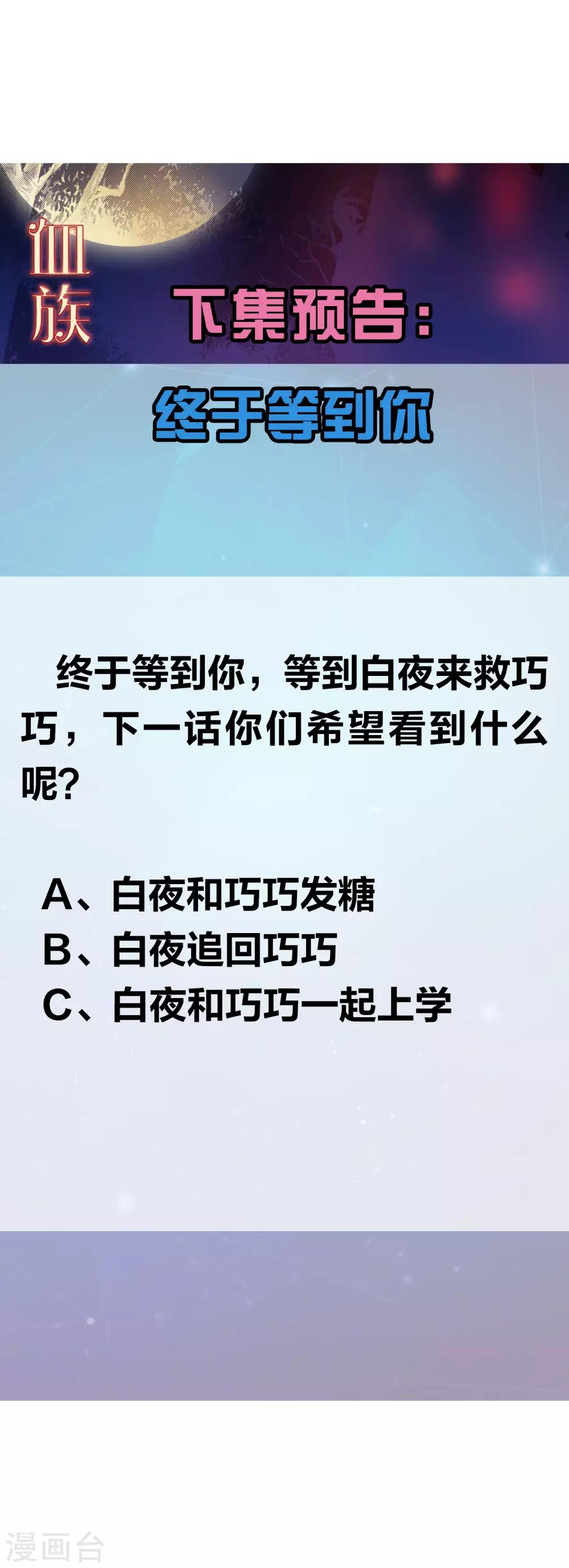 血族

下集预告：

终于等到你

终于等到你，等到白夜来救巧巧，下一话你们希望看到什么呢？

A、白夜和巧巧发糖
B、白夜追回巧巧
C、白夜和巧巧一起上学

漫画台